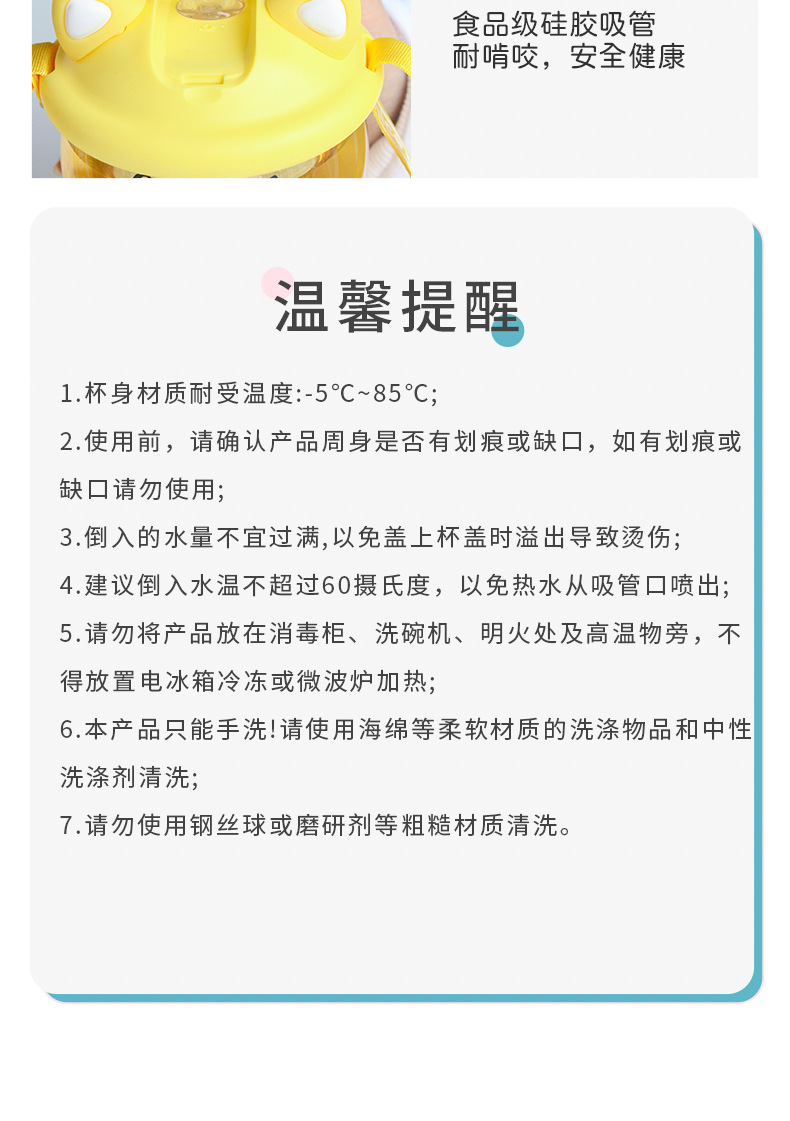 食品级硅胶吸管
耐啃咬，安全健康

温馨提醒

1.杯身材质耐受温度:-5°C~85°C;

2.使用前，请确认产品周身是否有划痕或缺口，如有划痕或缺口请勿使用;

3.倒入的水量不宜过满,以免盖上杯盖时溢出导致烫伤;

4.建议倒入水温不超过60摄氏度，以免热水从吸管口喷出;

5.请勿将产品放在消毒柜、洗碗机、明火处及高温物旁，不得放置电冰箱冷冻或微波炉加热;

6.本产品只能手洗!请使用海绵等柔软材质的洗涤物品和中性洗涤剂清洗;

7.请勿使用钢丝球或磨研剂等粗糙材质清洗。